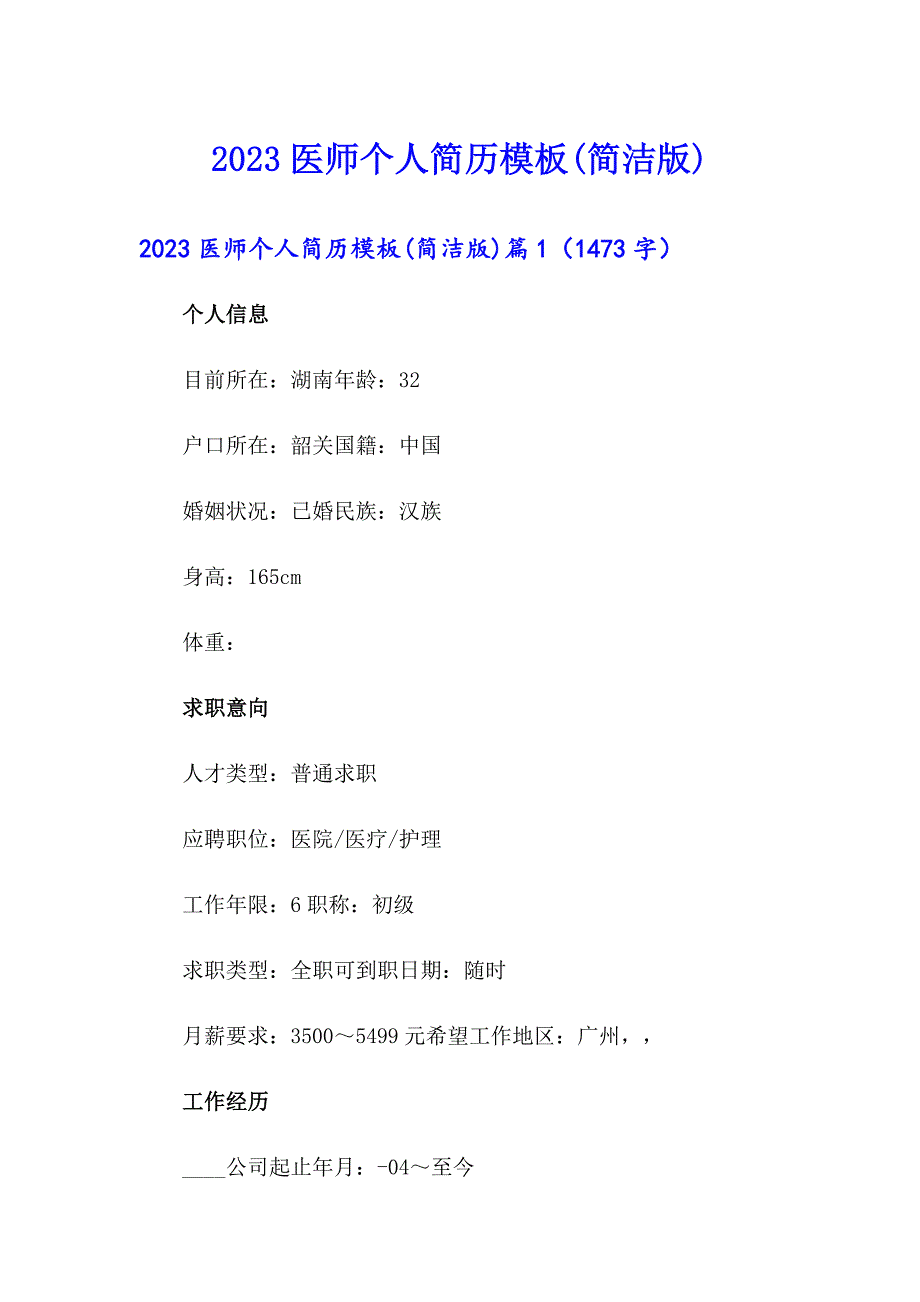 2023 医师个人简历模板(简洁版)

2023 医师个人简历模板(简洁版)篇 1（1473 字）

个人信息

目前所在：湖南年龄：32

户口所在：韶关国籍：中国

婚姻状况：已婚民族：汉族

身高：165cm

体重：

求职意向

人才类型：普通求职

应聘职位：医院/医疗/护理

工作年限：6 职称：初级

求职类型：全职可到职日期：随时

月薪要求：3500～5499 元希望工作地区：广州，，

工作经历

____公司起止年月：-04～至今